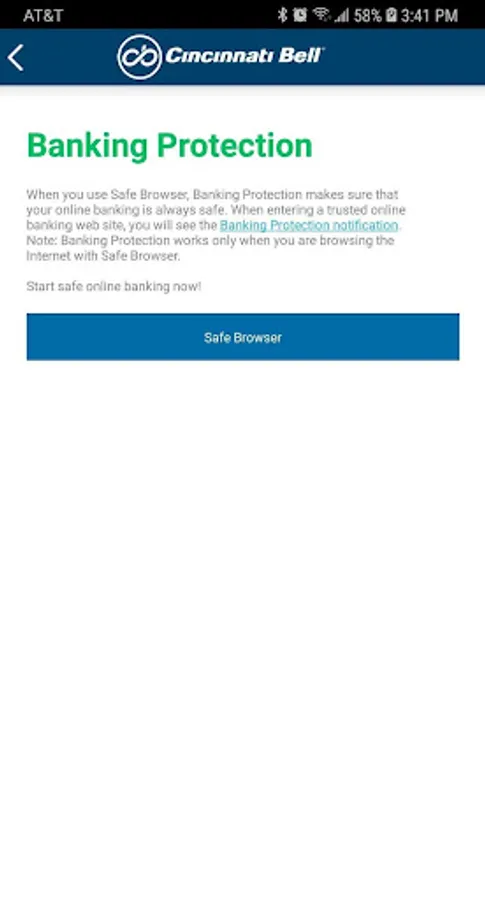 AT&T 58% 3:41 PM

Cincinnati Bell

Banking Protection

When you use Safe Browser, Banking Protection makes sure that your online banking is always safe. When entering a trusted online banking web site, you will see the Banking Protection notification. Note: Banking Protection works only when you are browsing the Internet with Safe Browser.

Start safe online banking now!

Safe Browser